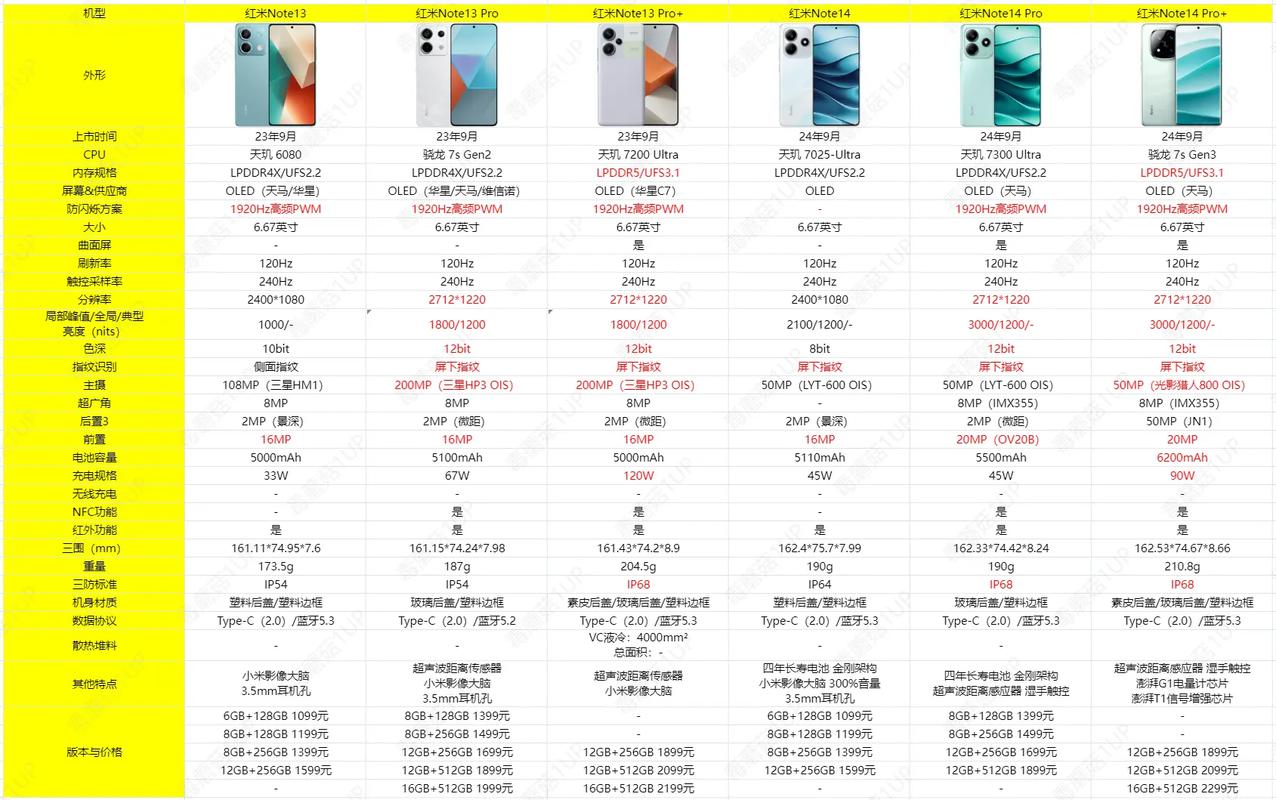 | 机型 | 红米Note13 | 红米Note13 Pro | 红米Note13 Pro+ | 红米Note14 | 红米Note14 Pro | 红米Note14 Pro+ |
|---|---|---|---|---|---|---|
| 外形 | | | | | | |
| 上市时间 | 23年9月 | 23年9月 | 23年9月 | 24年9月 | 24年9月 | 24年9月 |
| CPU | 天玑 6080 | 骁龙 7s Gen2 | 天玑 7200 Ultra | 天玑 7025-Ultra | 天玑 7300 Ultra | 骁龙 7s Gen3 |
| 内存规格 | LPDDR4X/UFS2.2 | LPDDR4X/UFS2.2 | LPDDR5/UFS3.1 | LPDDR4X/UFS2.2 | LPDDR4X/UFS2.2 | LPDDR5/UFS3.1 |
| 屏幕&供应商 | OLED（天马/华星） | OLED（华星/天马/维信诺） | OLED（华星C7） | OLED | OLED（天马） | OLED（天马） |
| 防闪烁方案 | 1920Hz高频PWM | 1920Hz高频PWM | 1920Hz高频PWM | - | 1920Hz高频PWM | 1920Hz高频PWM |
| 大小 | 6.67英寸 | 6.67英寸 | 6.67英寸 | 6.67英寸 | 6.67英寸 | 6.67英寸 |
| 曲面屏 | - | - | 是 | - | 是 | 是 |
| 刷新率 | 120Hz | 120Hz | 120Hz | 120Hz | 120Hz | 120Hz |
| 触控采样率 | 240Hz | 240Hz | 240Hz | 240Hz | 240Hz | 240Hz |
| 分辨率 | 2400*1080 | 2712*1220 | 2712*1220 | 2400*1080 | 2712*1220 | 2712*1220 |
| 局部峰值/全局/典型亮度（nits） | 1000/- | 1800/1200 | 1800/1200 | 2100/1200/- | 3000/1200/- | 3000/1200/- |
| 色深 | 10bit | 12bit | 12bit | 8bit | 12bit | 12bit |
| 指纹识别 | 侧面指纹 | 屏下指纹 | 屏下指纹 | 屏下指纹 | 屏下指纹 | 屏下指纹 |
| 主摄 | 108MP（三星HM1） | 200MP（三星HP3 OIS） | 200MP（三星HP3 OIS） | 50MP（LYT-600 OIS） | 50MP（LYT-600 OIS） | 50MP（光影猎人800 OIS） |
| 超广角 | 8MP | 8MP | 8MP | - | 8MP（IMX355） | 8MP（IMX355） |
| 后置3 | 2MP（景深） | 2MP（微距） | 2MP（微距） | 2MP（景深） | 2MP（微距） | 50MP（JN1） |
| 前置 | 16MP | 16MP | 16MP | 16MP | 20MP（OV20B） | 20MP |
| 电池容量 | 5000mAh | 5100mAh | 5000mAh | 5110mAh | 5500mAh | 6200mAh |
| 充电规格 | 33W | 67W | 120W | 45W | 45W | 90W |
| 无线充电 | - | - | - | - | - | - |
| NFC功能 | - | 是 | 是 | - | 是 | 是 |
| 红外功能 | 是 | 是 | 是 | 是 | 是 | 是 |
| 三围（mm） | 161.11*74.95*7.6 | 161.15*74.24*7.98 | 161.43*74.2*8.9 | 162.4*75.7*7.99 | 162.33*74.42*8.24 | 162.53*74.67*8.66 |
| 重量 | 173.5g | 187g | 204.5g | 190g | 190g | 210.8g |
| 三防标准 | IP54 | IP54 | IP68 | IP64 | IP68 | IP68 |
| 机身材质 | 塑料后盖/塑料边框 | 玻璃后盖/塑料边框 | 素皮后盖/玻璃后盖/塑料边框 | 塑料后盖/塑料边框 | 玻璃后盖/塑料边框 | 素皮后盖/玻璃后盖/塑料边框 |
| 数据协议 | Type-C（2.0）/蓝牙5.3 | Type-C（2.0）/蓝牙5.2 | Type-C（2.0）/蓝牙5.3 | Type-C（2.0）/蓝牙5.3 | Type-C（2.0）/蓝牙5.3 | Type-C（2.0）/蓝牙5.3 |
| 散热堆料 | - | - | VC液冷：4000mm² 总面积：- | - | - | - |
| 其他特点 | 小米影像大脑 3.5mm耳机孔 | 超声波距离传感器 小米影像大脑 3.5mm耳机孔 | 超声波距离传感器 小米影像大脑 | 四年长寿电池 金刚架构 小米影像大脑 300%音量 3.5mm耳机孔 | 四年长寿电池 金刚架构 超声波距离感应器 湿手触控 | 超声波距离感应器 湿手触控 澎湃G1电量计芯片 澎湃T1信号增强芯片 |
| 版本与价格 | 6GB+128GB 1099元 | 8GB+128GB 1399元 | - | 6GB+128GB 1099元 | 8GB+128GB 1399元 | - |
| | 8GB+128GB 1199元 | 8GB+256GB 1499元 | - | 8GB+128GB 1199元 | 8GB+256GB 1499元 | - |
| | 8GB+256GB 1399元 | 12GB+256GB 1699元 | 12GB+256GB 1899元 | 8GB+256GB 1399元 | 12GB+256GB 1699元 | 12GB+256GB 1899元 |
| | 12GB+256GB 1599元 | 12GB+512GB 1899元 | 12GB+512GB 2099元 | 12GB+256GB 1599元 | 12GB+512GB 1899元 | 12GB+512GB 2099元 |
| | - | 16GB+512GB 1999元 | 16GB+512GB 2199元 | - | - | 16GB+512GB 2299元 |